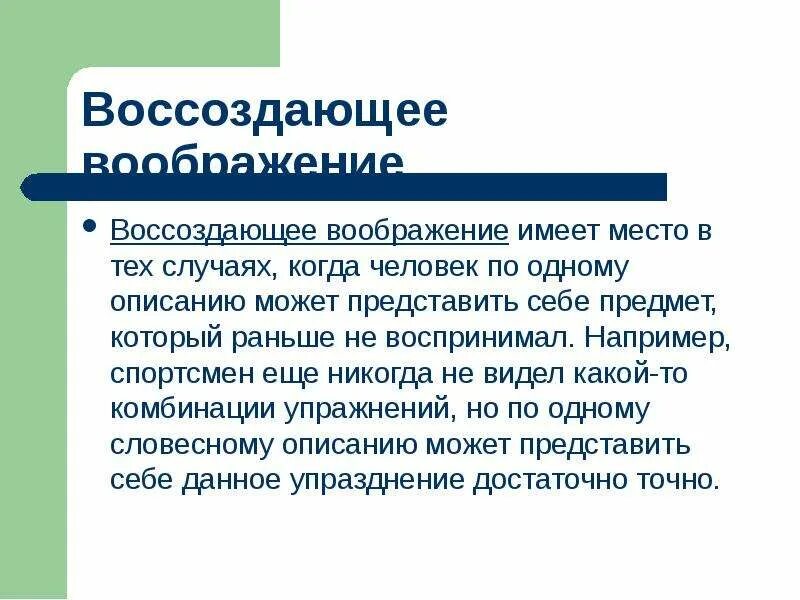 Воссоздающее воображение

• Воссоздающее воображение имеет место в тех случаях, когда человек по одному описанию может представить себе предмет, который раньше не воспринимал. Например, спортсмен еще никогда не видел какой-то комбинации упражнений, но по одному словесному описанию может представить себе данное упразднение достаточно точно.